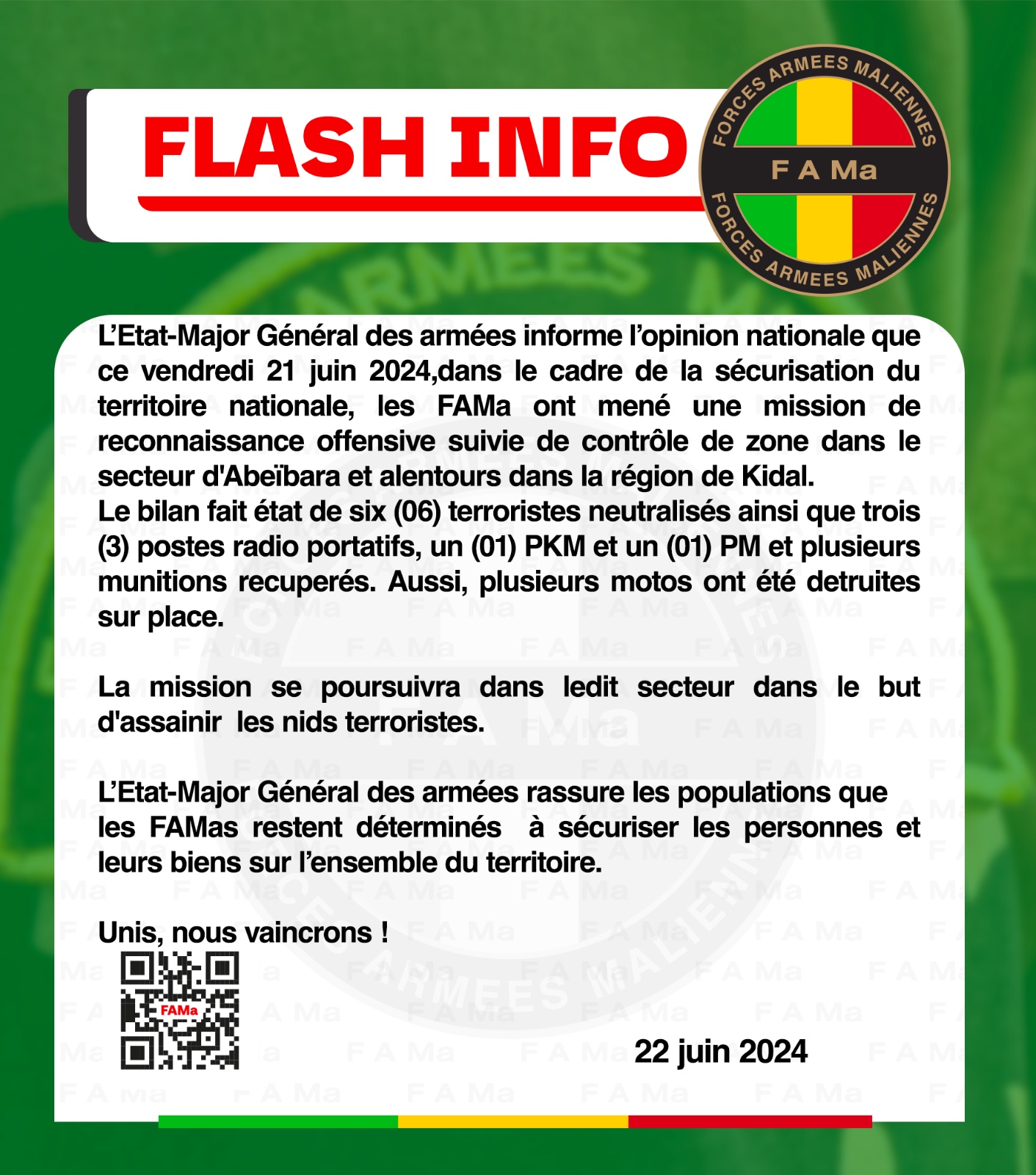 FLASH INFO

FORCES ARMEES MALIENNES
F A Ma
FORCES ARMEES MALIENNES

L'Etat-Major Général des armées informe l'opinion nationale que ce vendredi 21 juin 2024,dans le cadre de la sécurisation du territoire nationale, les FAMa ont mené une mission de reconnaissance offensive suivie de contrôle de zone dans le secteur d'Abeïbara et alentours dans la région de Kidal.
Le bilan fait état de six (06) terroristes neutralisés ainsi que trois (3) postes radio portatifs, un (01) PKM et un (01) PM et plusieurs munitions recuperés. Aussi, plusieurs motos ont été detruites sur place.

La mission se poursuivra dans ledit secteur dans le but d'assainir les nids terroristes.

L'Etat-Major Général des armées rassure les populations que les FAMas restent déterminés à sécuriser les personnes et leurs biens sur l'ensemble du territoire.

Unis, nous vaincrons !

FAMa

22 juin 2024

F A Ma